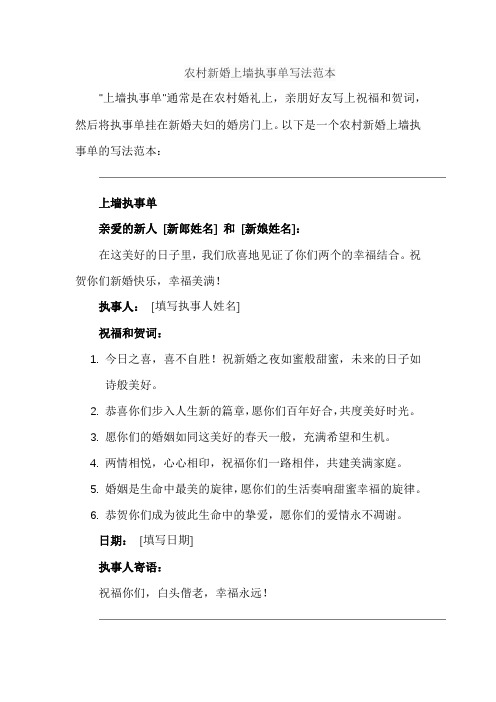 农村新婚上墙执事单写法范本

"上墙执事单"通常是在农村婚礼上，亲朋好友写上祝福和贺词，然后将执事单挂在新婚夫妇的婚房门上。以下是一个农村新婚上墙执事单的写法范本：

上墙执事单

亲爱的新人 [新郎姓名] 和 [新娘姓名]：

在这美好的日子里，我们欣喜地见证了你们两个的幸福结合。祝贺你们新婚快乐，幸福美满！

执事人： [填写执事人姓名]

祝福和贺词：

1. 今日之喜，喜不自胜！祝新婚之夜如蜜般甜蜜，未来的日子如诗般美好。
2. 恭喜你们步入人生新的篇章，愿你们百年好合，共度美好时光。
3. 愿你们的婚姻如同这美好的春天一般，充满希望和生机。
4. 两情相悦，心心相印，祝福你们一路相伴，共建美满家庭。
5. 婚姻是生命中最美的旋律，愿你们的生活奏响甜蜜幸福的旋律。
6. 恭贺你们成为彼此生命中的挚爱，愿你们的爱情永不凋谢。

日期： [填写日期]

执事人寄语：

祝福你们，白头偕老，幸福永远！